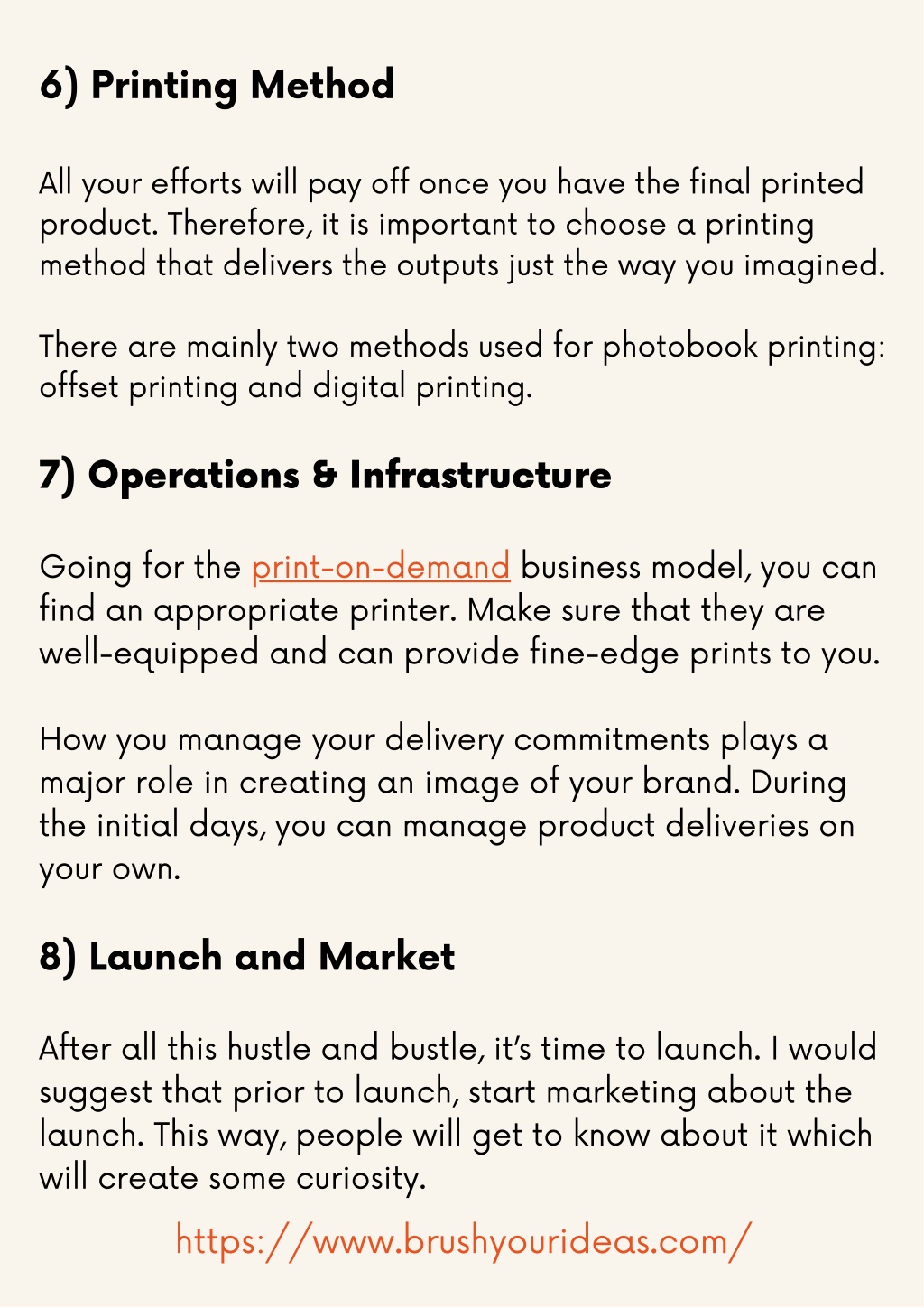 6) Printing Method

All your efforts will pay off once you have the final printed product. Therefore, it is important to choose a printing method that delivers the outputs just the way you imagined.

There are mainly two methods used for photobook printing: offset printing and digital printing.

7) Operations & Infrastructure

Going for the print-on-demand business model, you can find an appropriate printer. Make sure that they are well-equipped and can provide fine-edge prints to you.

How you manage your delivery commitments plays a major role in creating an image of your brand. During the initial days, you can manage product deliveries on your own.

8) Launch and Market

After all this hustle and bustle, it's time to launch. I would suggest that prior to launch, start marketing about the launch. This way, people will get to know about it which will create some curiosity.

https://www.brushyourideas.com/